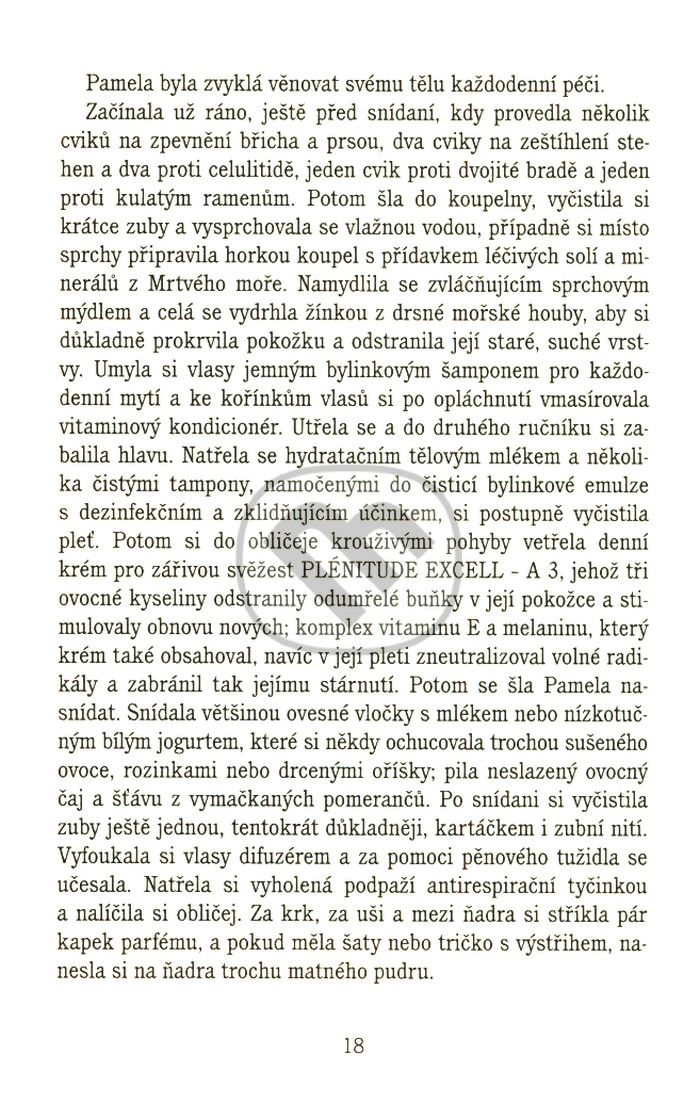 Pamela byla zvyklá věnovat svému tělu každodenní péči.

Začínala už ráno, ještě před snídaní, kdy provedla několik cviků na zpevnění břicha a prsou, dva cviky na zeštíhlení stehen a dva proti celulitidě, jeden cvik proti dvojité bradě a jeden proti kulatým ramenům. Potom šla do koupelny, vyčistila si krátce zuby a vysprchovala se vlažnou vodou, případně si místo sprchy připravila horkou koupel s přídavkem léčivých solí a minerálů z Mrtvého moře. Namydlila se zvláčňujícím sprchovým mýdlem a celá se vydrhla žínkou z drsné mořské houby, aby si důkladně prokrvila pokožku a odstranila její staré, suché vrstvy. Umyla si vlasy jemným bylinkovým šamponem pro každodenní mytí a ke kořínkům vlasů si po opláchnutí vmasírovala vitaminový kondicionér. Utřela se a do druhého ručníku si zabalila hlavu. Natřela se hydratačním tělovým mlékem a několika čistými tampony, namočenými do čisticí bylinkové emulze s dezinfekčním a zklidňujícím účinkem, si postupně vyčistila pleť. Potom si do obličeje krouživými pohyby vetřela denní krém pro zářivou svěžest PLÉNITUDE EXCELL - A 3, jehož tři ovocné kyseliny odstranily odumřelé buňky v její pokožce a stimulovaly obnovu nových; komplex vitaminu E a melaninu, který krém také obsahoval, navíc v její pleti zneutralizoval volné radikály a zabránil tak jejímu stárnutí. Potom se šla Pamela nasnídat. Snídala většinou ovesné vločky s mlékem nebo nízkotučným bílým jogurtem, které si někdy ochucovala trochou sušeného ovoce, rozinkami nebo drcenými oříšky; pila neslazený ovocný čaj a šťávu z vymačkaných pomerančů. Po snídani si vyčistila zuby ještě jednou, tentokrát důkladněji, kartáčkem i zubní nití. Vyfoukala si vlasy difuzérem a za pomoci pěnového tužidla se učesala. Natřela si vyholená podpaží antirespirační tyčinkou a nalíčila si obličej. Za krk, za uši a mezi ňadra si stříkla pár kapek parfému, a pokud měla šaty nebo tričko s výstřihem, nanesla si na ňadra trochu matného pudru.

18